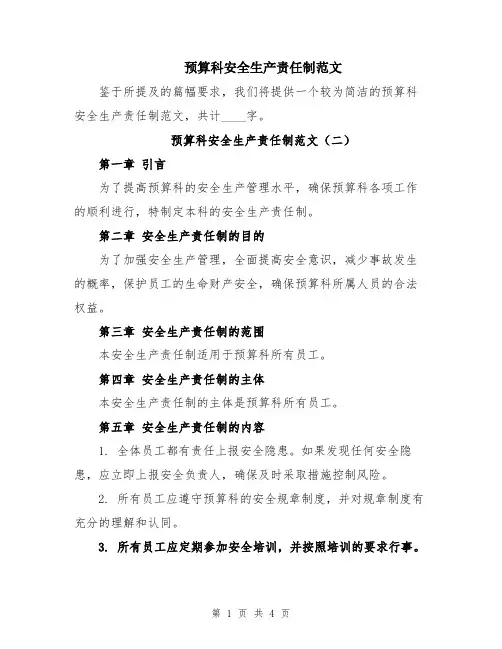 预算科安全生产责任制范文

鉴于所提及的篇幅要求，我们将提供一个较为简洁的预算科安全生产责任制范文，共计____字。

预算科安全生产责任制范文（二）

第一章 引言

为了提高预算科的安全生产管理水平，确保预算科各项工作的顺利进行，特制定本科的安全生产责任制。

第二章 安全生产责任制的目的

为了加强安全生产管理，全面提高安全意识，减少事故发生的概率，保护员工的生命财产安全，确保预算科所属人员的合法权益。

第三章 安全生产责任制的范围

本安全生产责任制适用于预算科所有员工。

第四章 安全生产责任制的主体

本安全生产责任制的主体是预算科所有员工。

第五章 安全生产责任制的内容

1. 全体员工都有责任上报安全隐患。如果发现任何安全隐患，应立即上报安全负责人，确保及时采取措施控制风险。

2. 所有员工应遵守预算科的安全规章制度，并对规章制度有充分的理解和认同。

3. 所有员工应定期参加安全培训，并按照培训的要求行事。

第 1 页 共 4 页